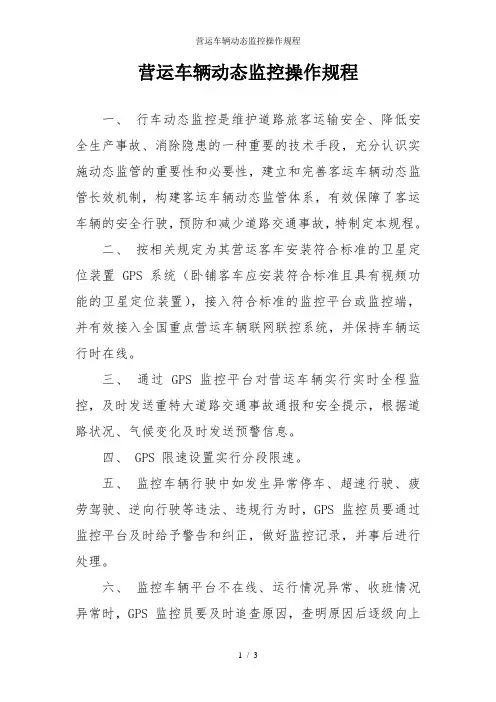 营运车辆动态监控操作规程

营运车辆动态监控操作规程

一、 行车动态监控是维护道路旅客运输安全、降低安全生产事故、消除隐患的一种重要的技术手段，充分认识实施动态监管的重要性和必要性，建立和完善客运车辆动态监管长效机制，构建客运车辆动态监管体系，有效保障了客运车辆的安全行驶，预防和减少道路交通事故，特制定本规程。

二、 按相关规定为其营运客车安装符合标准的卫星定位装置 GPS 系统（卧铺客车应安装符合标准且具有视频功能的卫星定位装置），接入符合标准的监控平台或监控端，并有效接入全国重点营运车辆联网联控系统，并保持车辆运行时在线。

三、 通过 GPS 监控平台对营运车辆实行实时全程监控，及时发送重特大道路交通事故通报和安全提示，根据道路状况、气候变化及时发送预警信息。

四、 GPS 限速设置实行分段限速。

五、 监控车辆行驶中如发生异常停车、超速行驶、疲劳驾驶、逆向行驶等违法、违规行为时，GPS 监控员要通过监控平台及时给予警告和纠正，做好监控记录，并事后进行处理。

六、 监控车辆平台不在线、运行情况异常、收班情况异常时，GPS 监控员要及时追查原因，查明原因后逐级向上

1 / 3